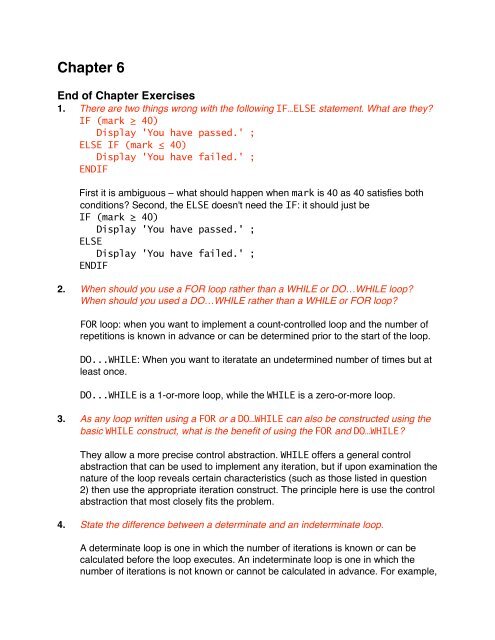 Chapter 6

End of Chapter Exercises

1. There are two things wrong with the following IF...ELSE statement. What are they?
IF (mark ≥ 40)
Display 'You have passed.' ;
ELSE IF (mark ≤ 40)
Display 'You have failed.' ;
ENDIF

First it is ambiguous – what should happen when mark is 40 as 40 satisfies both conditions? Second, the ELSE doesn't need the IF: it should just be
IF (mark ≥ 40)
Display 'You have passed.' ;
ELSE
Display 'You have failed.' ;
ENDIF

2. When should you use a FOR loop rather than a WHILE or DO…WHILE loop? When should you used a DO…WHILE rather than a WHILE or FOR loop?

FOR loop: when you want to implement a count-controlled loop and the number of repetitions is known in advance or can be determined prior to the start of the loop.

DO...WHILE: When you want to iteratate an undetermined number of times but at least once.

DO...WHILE is a 1-or-more loop, while the WHILE is a zero-or-more loop.

3. As any loop written using a FOR or a DO...WHILE can also be constructed using the basic WHILE construct, what is the benefit of using the FOR and DO...WHILE?

They allow a more precise control abstraction. WHILE offers a general control abstraction that can be used to implement any iteration, but if upon examination the nature of the loop reveals certain characteristics (such as those listed in question 2) then use the appropriate iteration construct. The principle here is use the control abstraction that most closely fits the problem.

4. State the difference between a determinate and an indeterminate loop.

A determinate loop is one in which the number of iterations is known or can be calculated before the loop executes. An indeterminate loop is one in which the number of iterations is not known or cannot be calculated in advance. For example,